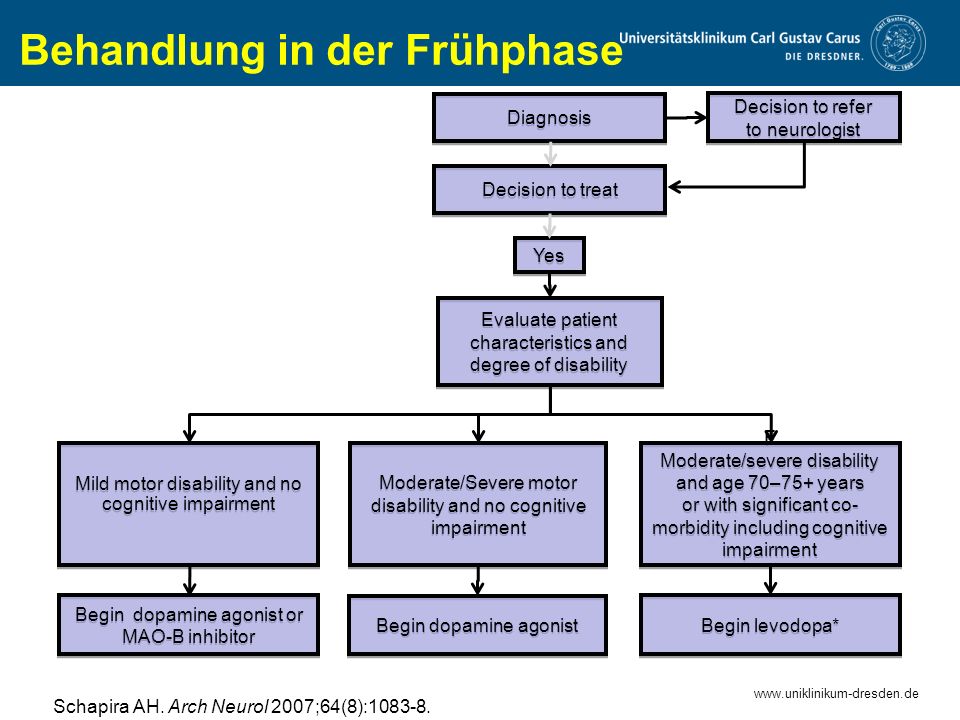 Behandlung in der Frühphase

Universitätsklinikum Carl Gustav Carus
DIE DRESDNER.

Diagnosis

Decision to refer to neurologist

Decision to treat

Yes

Evaluate patient characteristics and degree of disability

Mild motor disability and no cognitive impairment

Moderate/Severe motor disability and no cognitive impairment

Moderate/severe disability and age 70–75+ years or with significant co-morbidity including cognitive impairment

Begin dopamine agonist or MAO-B inhibitor

Begin dopamine agonist

Begin levodopa*

Schapira AH. Arch Neurol 2007;64(8):1083-8.

www.uniklinikum-dresden.de